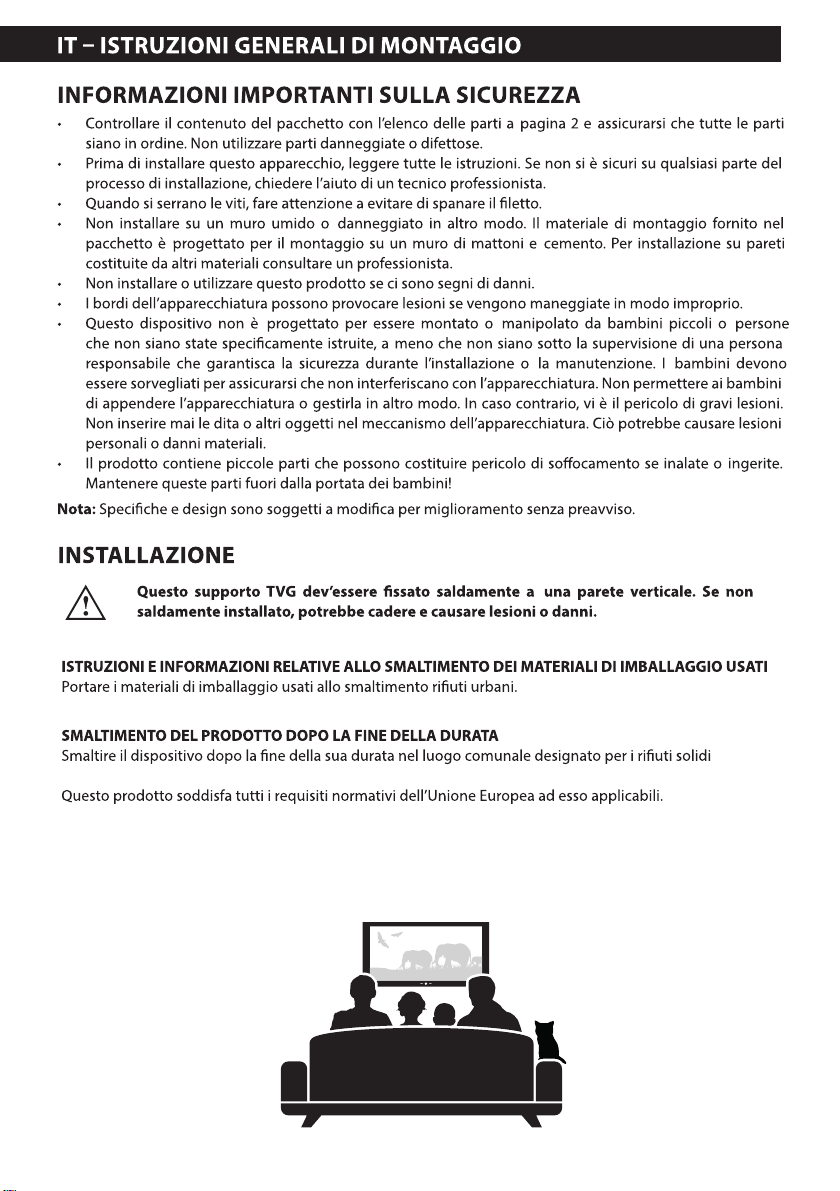 IT – ISTRUZIONI GENERALI DI MONTAGGIO

INFORMAZIONI IMPORTANTI SULLA SICUREZZA

• Controllare il contenuto del pacchetto con l'elenco delle parti a pagina 2 e assicurarsi che tutte le parti siano in ordine. Non utilizzare parti danneggiate o difettose.
• Prima di installare questo apparecchio, leggere tutte le istruzioni. Se non si è sicuri su qualsiasi parte del processo di installazione, chiedere l'aiuto di un tecnico professionista.
• Quando si serrano le viti, fare attenzione a evitare di spanare il filetto.
• Non installare su un muro umido o danneggiato in altro modo. Il materiale di montaggio fornito nel pacchetto è progettato per il montaggio su un muro di mattoni e cemento. Per installazione su pareti costituite da altri materiali consultare un professionista.
• Non installare o utilizzare questo prodotto se ci sono segni di danni.
• I bordi dell'apparecchiatura possono provocare lesioni se vengono maneggiate in modo improprio.
• Questo dispositivo non è progettato per essere montato o manipolato da bambini piccoli o persone che non siano state specificamente istruite, a meno che non siano sotto la supervisione di una persona responsabile che garantisca la sicurezza durante l'installazione o la manutenzione. I bambini devono essere sorvegliati per assicurarsi che non interferiscano con l'apparecchiatura. Non permettere ai bambini di appendere l'apparecchiatura o gestirla in altro modo. In caso contrario, vi è il pericolo di gravi lesioni. Non inserire mai le dita o altri oggetti nel meccanismo dell'apparecchiatura. Ciò potrebbe causare lesioni personali o danni materiali.
• Il prodotto contiene piccole parti che possono costituire pericolo di soffocamento se inalate o ingerite. Mantenere queste parti fuori dalla portata dei bambini!

Nota: Specifiche e design sono soggetti a modifica per miglioramento senza preavviso.

INSTALLAZIONE

Questo supporto TVG dev'essere fissato saldamente a una parete verticale. Se non saldamente installato, potrebbe cadere e causare lesioni o danni.

ISTRUZIONI E INFORMAZIONI RELATIVE ALLO SMALTIMENTO DEI MATERIALI DI IMBALLAGGIO USATI
Portare i materiali di imballaggio usati allo smaltimento rifiuti urbani.

SMALTIMENTO DEL PRODOTTO DOPO LA FINE DELLA DURATA
Smaltire il dispositivo dopo la fine della sua durata nel luogo comunale designato per i rifiuti solidi

Questo prodotto soddisfa tutti i requisiti normativi dell'Unione Europea ad esso applicabili.